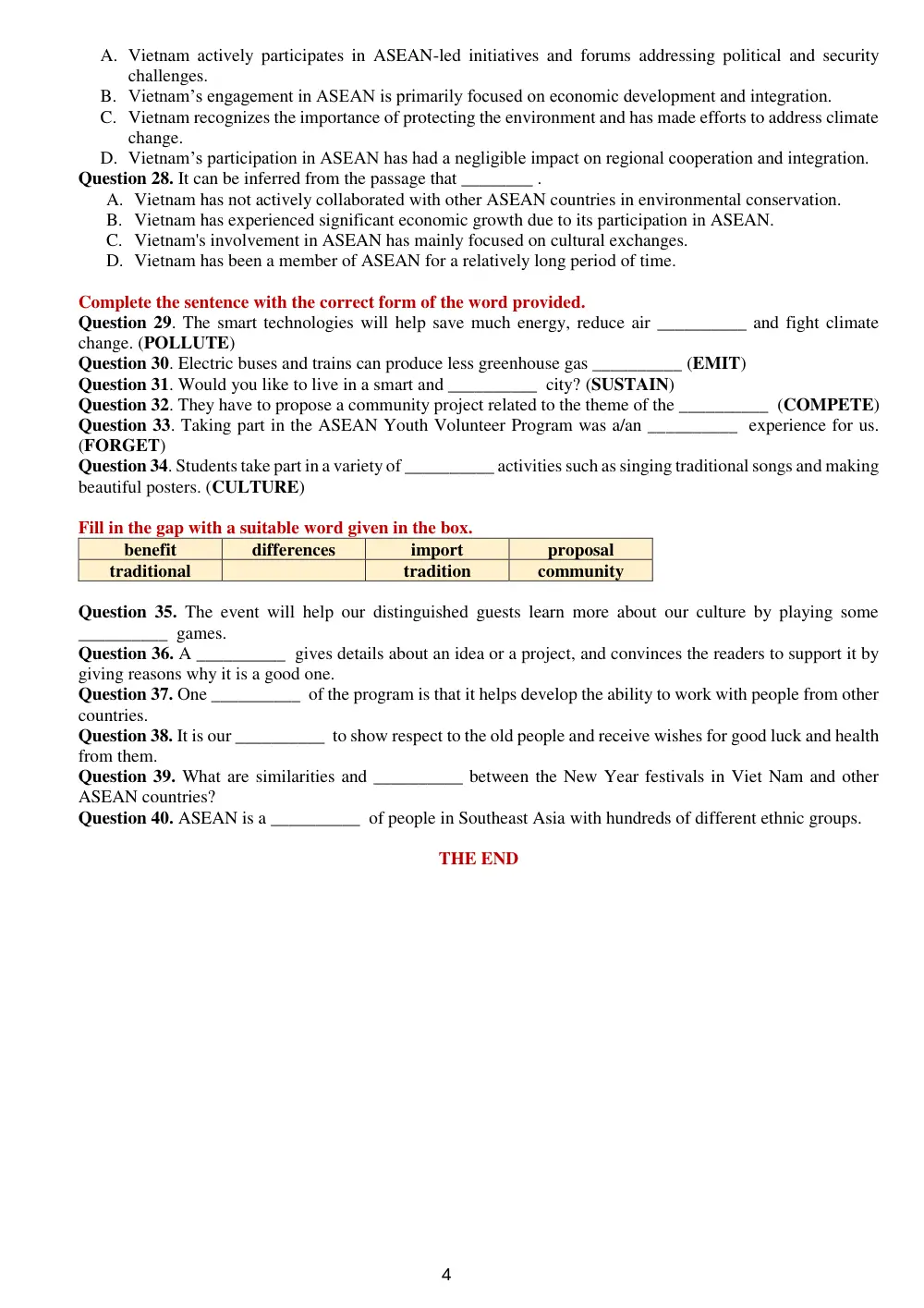 A. Vietnam actively participates in ASEAN-led initiatives and forums addressing political and security challenges.
B. Vietnam's engagement in ASEAN is primarily focused on economic development and integration.
C. Vietnam recognizes the importance of protecting the environment and has made efforts to address climate change.
D. Vietnam's participation in ASEAN has had a negligible impact on regional cooperation and integration.

Question 28. It can be inferred from the passage that ____ .
A. Vietnam has not actively collaborated with other ASEAN countries in environmental conservation.
B. Vietnam has experienced significant economic growth due to its participation in ASEAN.
C. Vietnam's involvement in ASEAN has mainly focused on cultural exchanges.
D. Vietnam has been a member of ASEAN for a relatively long period of time.

Complete the sentence with the correct form of the word provided.

Question 29. The smart technologies will help save much energy, reduce air ____ and fight climate change. (POLLUTE)
Question 30. Electric buses and trains can produce less greenhouse gas ____ (EMIT)
Question 31. Would you like to live in a smart and ____ city? (SUSTAIN)
Question 32. They have to propose a community project related to the theme of the ____ (COMPETE)
Question 33. Taking part in the ASEAN Youth Volunteer Program was a/an ____ experience for us. (FORGET)
Question 34. Students take part in a variety of ____ activities such as singing traditional songs and making beautiful posters. (CULTURE)

Fill in the gap with a suitable word given in the box.

| benefit | differences | import | proposal |
|---|---|---|---|
| traditional | | tradition | community |

Question 35. The event will help our distinguished guests learn more about our culture by playing some ____ games.
Question 36. A ____ gives details about an idea or a project, and convinces the readers to support it by giving reasons why it is a good one.
Question 37. One ____ of the program is that it helps develop the ability to work with people from other countries.
Question 38. It is our ____ to show respect to the old people and receive wishes for good luck and health from them.
Question 39. What are similarities and ____ between the New Year festivals in Viet Nam and other ASEAN countries?
Question 40. ASEAN is a ____ of people in Southeast Asia with hundreds of different ethnic groups.

THE END

4